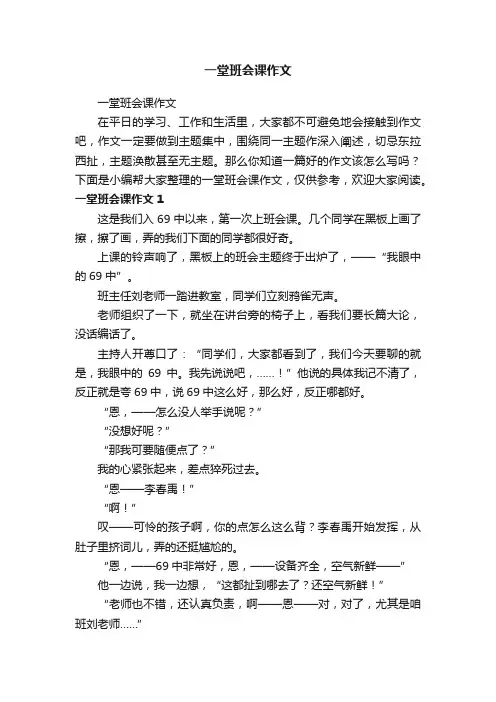 一堂班会课作文

一堂班会课作文

在平日的学习、工作和生活里，大家都不可避免地会接触到作文吧，作文一定要做到主题集中，围绕同一主题作深入阐述，切忌东拉西扯，主题涣散甚至无主题。那么你知道一篇好的作文该怎么写吗？下面是小编帮大家整理的一堂班会课作文，仅供参考，欢迎大家阅读。

一堂班会课作文 1

这是我们入 69 中以来，第一次上班会课。几个同学在黑板上画了擦，擦了画，弄的我们下面的同学都很好奇。

上课的铃声响了，黑板上的班会主题终于出炉了，——“我眼中的 69 中”。

班主任刘老师一踏进教室，同学们立刻鸦雀无声。

老师组织了一下，就坐在讲台旁的椅子上，看我们要长篇大论，没话编话了。

主持人开尊口了：“同学们，大家都看到了，我们今天要聊的就是，我眼中的 69 中。我先说说吧，……！”他说的具体我记不清了，反正就是夸 69 中，说 69 中这么好，那么好，反正哪都好。

“恩，——怎么没人举手说呢？”

“没想好呢？”

“那我可要随便点了？”

我的心紧张起来，差点猝死过去。

“恩——李春禹！”

“啊！”

叹——可怜的孩子啊，你的点怎么这么背？李春禹开始发挥，从肚子里挤词儿，弄的还挺尴尬的。

“恩，——69 中非常好，恩，——设备齐全，空气新鲜——”

他一边说，我一边想，“这都扯到哪去了？还空气新鲜！”

“老师也不错，还认真负责，啊——恩——对，对了，尤其是咱班刘老师……”